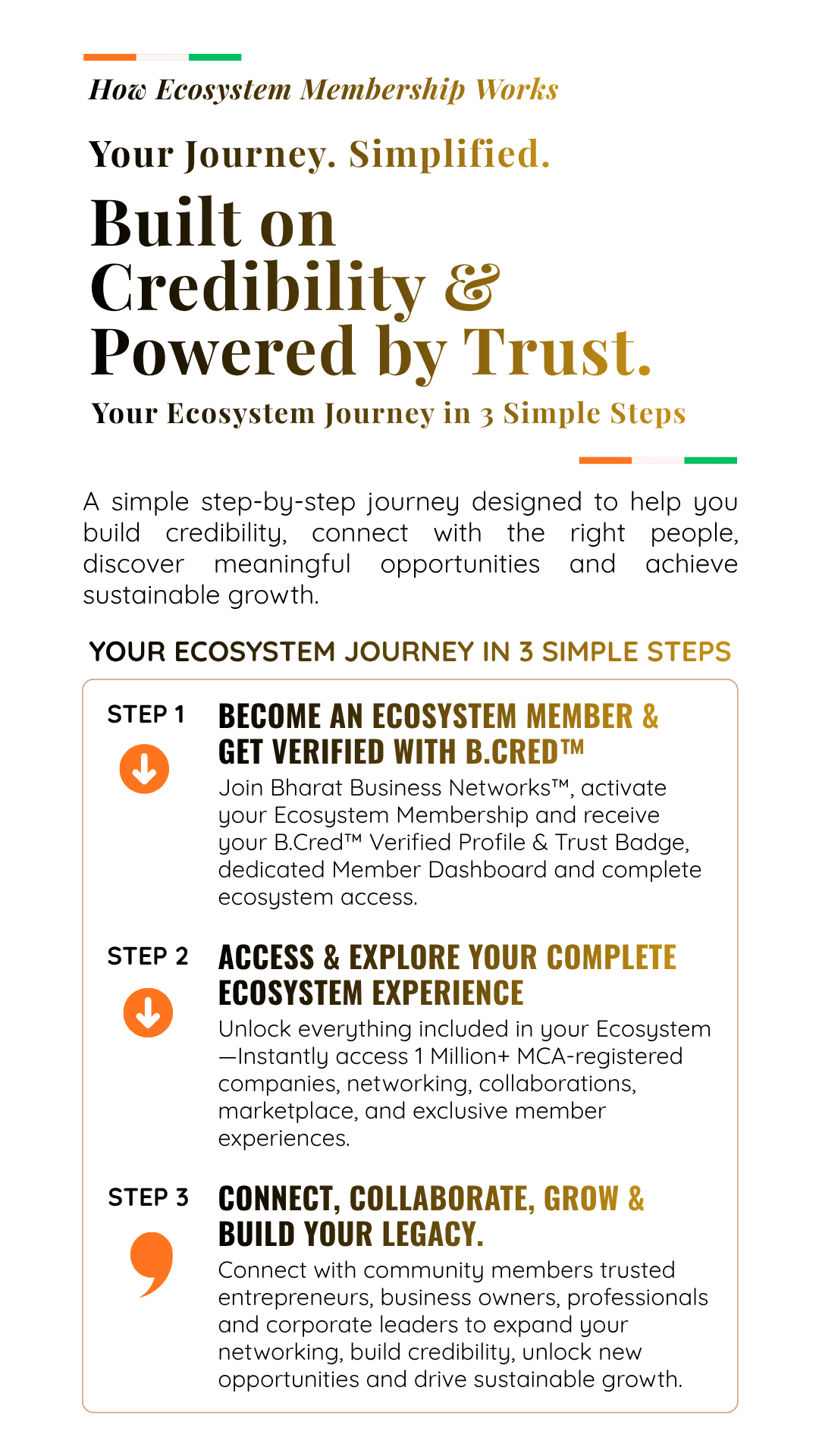 How Ecosystem Membership Works

Your Journey. Simplified.

Built on Credibility & Powered by Trust.

Your Ecosystem Journey in 3 Simple Steps

A simple step-by-step journey designed to help you build credibility, connect with the right people, discover meaningful opportunities and achieve sustainable growth.

YOUR ECOSYSTEM JOURNEY IN 3 SIMPLE STEPS

STEP 1
BECOME AN ECOSYSTEM MEMBER & GET VERIFIED WITH B.CRED™
Join Bharat Business Networks™, activate your Ecosystem Membership and receive your B.Cred™ Verified Profile & Trust Badge, dedicated Member Dashboard and complete ecosystem access.

STEP 2
ACCESS & EXPLORE YOUR COMPLETE ECOSYSTEM EXPERIENCE
Unlock everything included in your Ecosystem —Instantly access 1 Million+ MCA-registered companies, networking, collaborations, marketplace, and exclusive member experiences.

STEP 3
CONNECT, COLLABORATE, GROW & BUILD YOUR LEGACY.
Connect with community members trusted entrepreneurs, business owners, professionals and corporate leaders to expand your networking, build credibility, unlock new opportunities and drive sustainable growth.